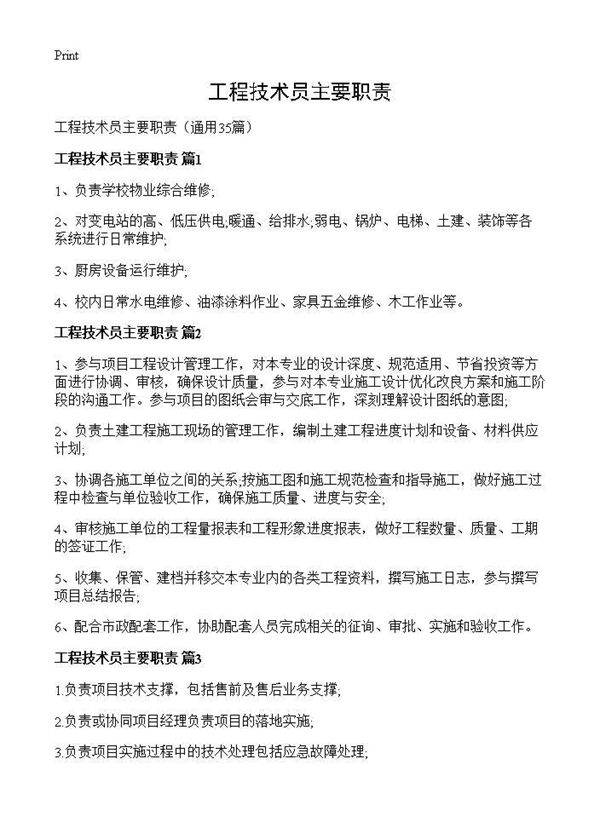 Print

工程技术员主要职责

工程技术员主要职责（通用35篇）

工程技术员主要职责 篇1

1、负责学校物业综合维修;

2、对变电站的高、低压供电;暖通、给排水;弱电、锅炉、电梯、土建、装饰等各系统进行日常维护;

3、厨房设备运行维护;

4、校内日常水电维修、油漆涂料作业、家具五金维修、木工作业等。

工程技术员主要职责 篇2

1、参与项目工程设计管理工作，对本专业的设计深度、规范适用、节省投资等方面进行协调、审核，确保设计质量，参与对本专业施工设计优化改良方案和施工阶段的沟通工作。参与项目的图纸会审与交底工作，深刻理解设计图纸的意图;

2、负责土建工程施工现场的管理工作，编制土建工程进度计划和设备、材料供应计划;

3、协调各施工单位之间的关系;按施工图和施工规范检查和指导施工，做好施工过程中检查与单位验收工作，确保施工质量、进度与安全;

4、审核施工单位的工程量报表和工程形象进度报表，做好工程数量、质量、工期的签证工作;

5、收集、保管、建档并移交本专业内的各类工程资料，撰写施工日志，参与撰写项目总结报告;

6、配合市政配套工作，协助配套人员完成相关的征询、审批、实施和验收工作。

工程技术员主要职责 篇3

1.负责项目技术支撑，包括售前及售后业务支撑;

2.负责或协同项目经理负责项目的落地实施;

3.负责项目实施过程中的技术处理包括应急故障处理;